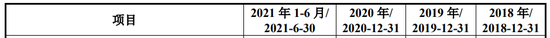 | 项目 | 2021 年 1-6 月/ 2021-6-30 | 2020 年/ 2020-12-31 | 2019 年/ 2019-12-31 | 2018 年/ 2018-12-31 |
|---|---|---|---|---|